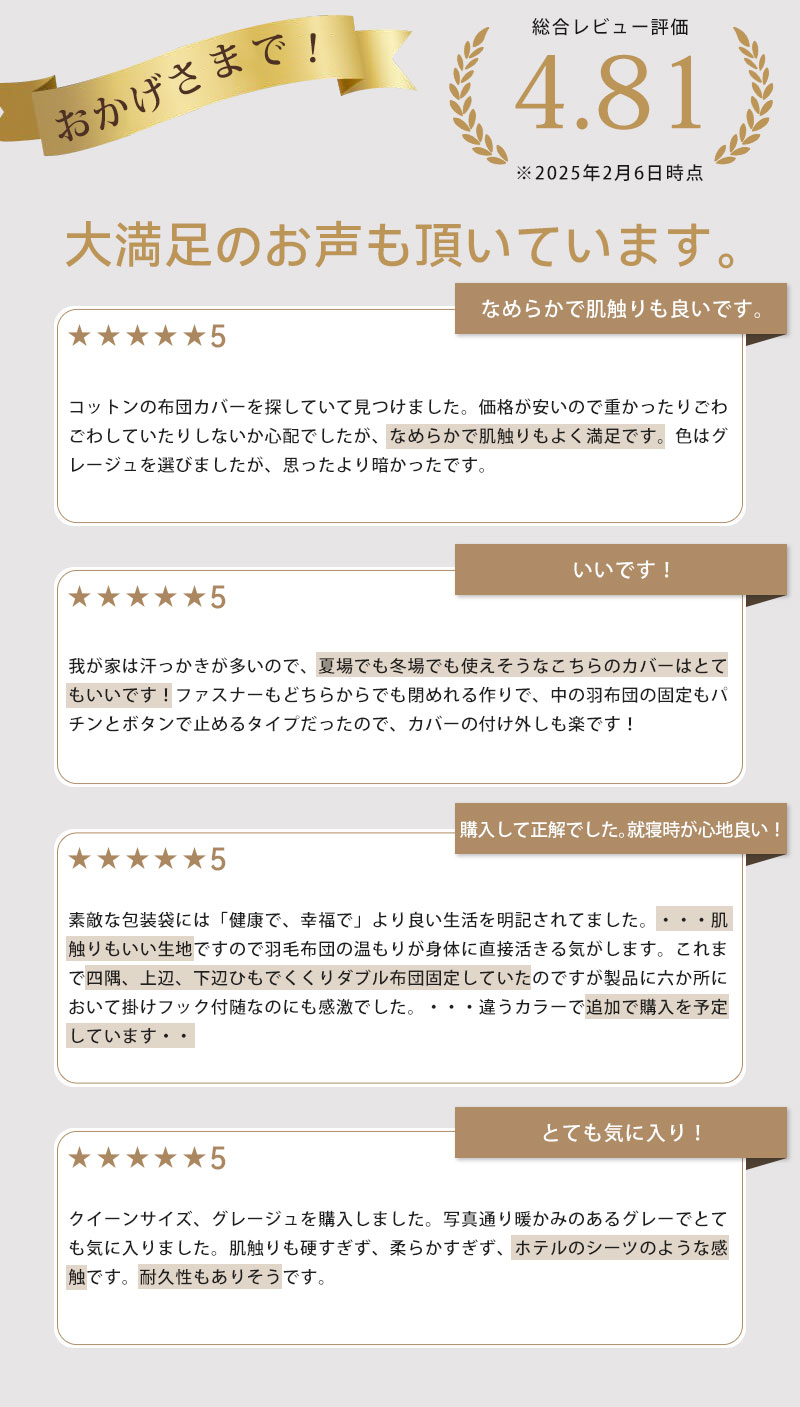 おかげさまで！

総合レビュー評価

4.81

※2025年2月6日時点

大満足のお声も頂いています。

なめらかで肌触りも良いです。

★★★★★5

コットンの布団カバーを探していて見つけました。価格が安いので重かったりごわごわしていたりしないか心配でしたが、なめらかで肌触りもよく満足です。色はグレージュを選びましたが、思ったより暗かったです。

いいです！

★★★★★5

我が家は汗っかきが多いので、夏場でも冬場でも使えそうなこちらのカバーはとてもいいです！ファスナーもどちらからでも閉めれる作りで、中の羽布団の固定もパチンとボタンで止めるタイプだったので、カバーの付け外しも楽です！

購入して正解でした。就寝時が心地良い！

★★★★★5

素敵な包装袋には「健康で、幸福で」より良い生活を明記されてました。・・・肌触りもいい生地ですので羽毛布団の温もりが身体に直接活きる気がします。これまで四隅、上辺、下辺ひもでくくりダブル布団固定していたのですが製品に六か所において掛けフック付随なのにも感激でした。・・・違うカラーで追加で購入を予定しています・・

とても気に入り！

★★★★★5

クイーンサイズ、グレージュを購入しました。写真通り暖かみのあるグレーでとても気に入りました。肌触りも硬すぎず、柔らかすぎず、ホテルのシーツのような感触です。耐久性もありそうです。